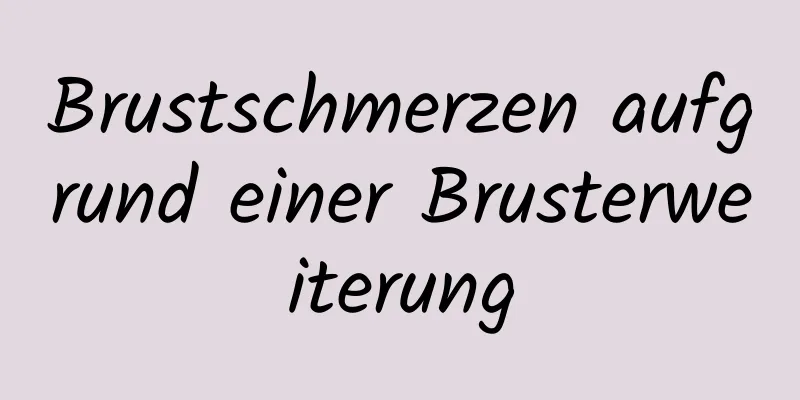 Brustschmerzen aufgrund einer Brusterweiterung